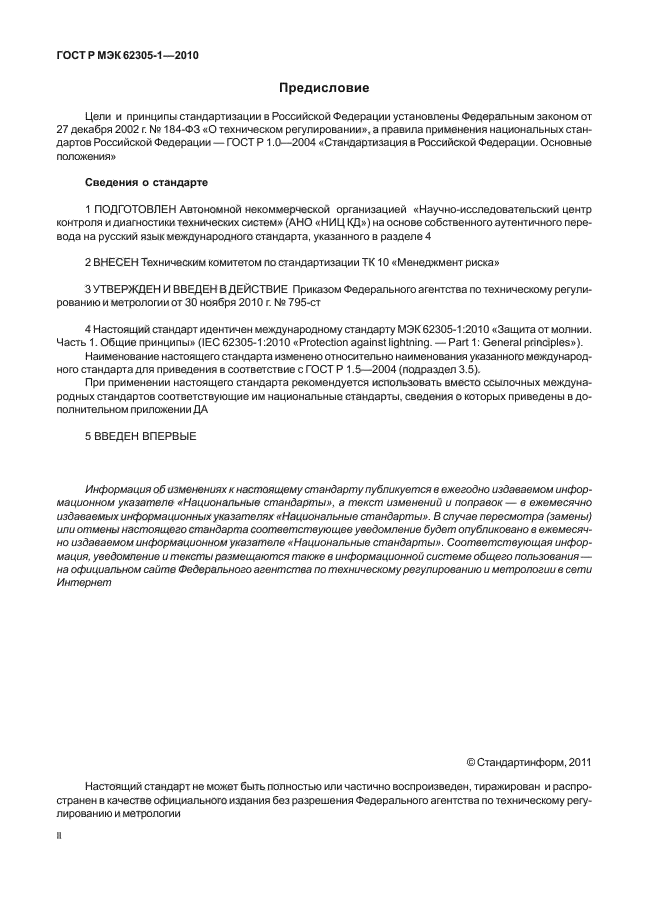 ГОСТ Р МЭК 62305-1—2010

Предисловие

Цели и принципы стандартизации в Российской Федерации установлены Федеральным законом от 27 декабря 2002 г. № 184-ФЗ «О техническом регулировании», а правила применения национальных стандартов Российской Федерации — ГОСТ Р 1.0—2004 «Стандартизация в Российской Федерации. Основные положения»

Сведения о стандарте

1 ПОДГОТОВЛЕН Автономной некоммерческой организацией «Научно-исследовательский центр контроля и диагностики технических систем» (АНО «НИЦ КД») на основе собственного аутентичного перевода на русский язык международного стандарта, указанного в разделе 4

2 ВНЕСЕН Техническим комитетом по стандартизации ТК 10 «Менеджмент риска»

3 УТВЕРЖДЕН И ВВЕДЕН В ДЕЙСТВИЕ Приказом Федерального агентства по техническому регулированию и метрологии от 30 ноября 2010 г. № 795-ст

4 Настоящий стандарт идентичен международному стандарту МЭК 62305-1:2010 «Защита от молнии. Часть 1. Общие принципы» (IEC 62305-1:2010 «Protection against lightning. — Part 1: General principles»).

Наименование настоящего стандарта изменено относительно наименования указанного международного стандарта для приведения в соответствие с ГОСТ Р 1.5—2004 (подраздел 3.5).

При применении настоящего стандарта рекомендуется использовать вместо ссылочных международных стандартов соответствующие им национальные стандарты, сведения о которых приведены в дополнительном приложении ДА

5 ВВЕДЕН ВПЕРВЫЕ

Информация об изменениях к настоящему стандарту публикуется в ежегодно издаваемом информационном указателе «Национальные стандарты», а текст изменений и поправок — в ежемесячно издаваемых информационных указателях «Национальные стандарты». В случае пересмотра (замены) или отмены настоящего стандарта соответствующее уведомление будет опубликовано в ежемесячно издаваемом информационном указателе «Национальные стандарты». Соответствующая информация, уведомление и тексты размещаются также в информационной системе общего пользования — на официальном сайте Федерального агентства по техническому регулированию и метрологии в сети Интернет

© Стандартинформ, 2011

Настоящий стандарт не может быть полностью или частично воспроизведен, тиражирован и распространен в качестве официального издания без разрешения Федерального агентства по техническому регулированию и метрологии

II